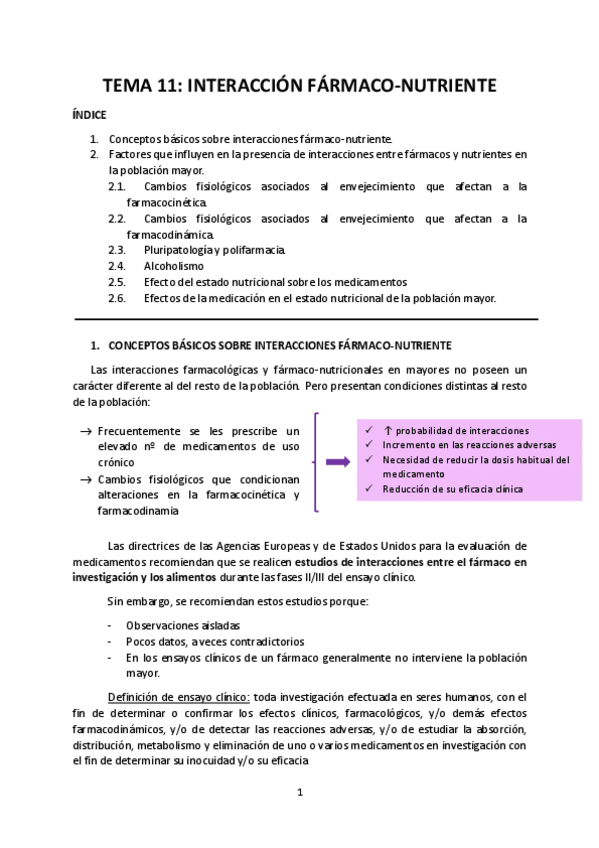 TEMA 11: INTERACCIÓN FÁRMACO-NUTRIENTE

ÍNDICE

1. Conceptos básicos sobre interacciones fármaco-nutriente.
2. Factores que influyen en la presencia de interacciones entre fármacos y nutrientes en la población mayor.
2.1. Cambios fisiológicos asociados al envejecimiento que afectan a la farmacocinética.
2.2. Cambios fisiológicos asociados al envejecimiento que afectan a la farmacodinámica.
2.3. Pluripatología y polifarmacia.
2.4. Alcoholismo
2.5. Efecto del estado nutricional sobre los medicamentos
2.6. Efectos de la medicación en el estado nutricional de la población mayor.

1. CONCEPTOS BÁSICOS SOBRE INTERACCIONES FÁRMACO-NUTRIENTE

Las interacciones farmacológicas y fármaco-nutricionales en mayores no poseen un carácter diferente al del resto de la población. Pero presentan condiciones distintas al resto de la población:

→ Frecuentemente se les prescribe un elevado nº de medicamentos de uso crónico
→ Cambios fisiológicos que condicionan alteraciones en la farmacocinética y farmacodinamia

✓ ↑ probabilidad de interacciones
✓ Incremento en las reacciones adversas
✓ Necesidad de reducir la dosis habitual del medicamento
✓ Reducción de su eficacia clínica

Las directrices de las Agencias Europeas y de Estados Unidos para la evaluación de medicamentos recomiendan que se realicen estudios de interacciones entre el fármaco en investigación y los alimentos durante las fases II/III del ensayo clínico.

Sin embargo, se recomiendan estos estudios porque:

- Observaciones aisladas
- Pocos datos, a veces contradictorios
- En los ensayos clínicos de un fármaco generalmente no interviene la población mayor.

Definición de ensayo clínico: toda investigación efectuada en seres humanos, con el fin de determinar o confirmar los efectos clínicos, farmacológicos, y/o demás efectos farmacodinámicos, y/o de detectar las reacciones adversas, y/o de estudiar la absorción, distribución, metabolismo y eliminación de uno o varios medicamentos en investigación con el fin de determinar su inocuidad y/o su eficacia

1